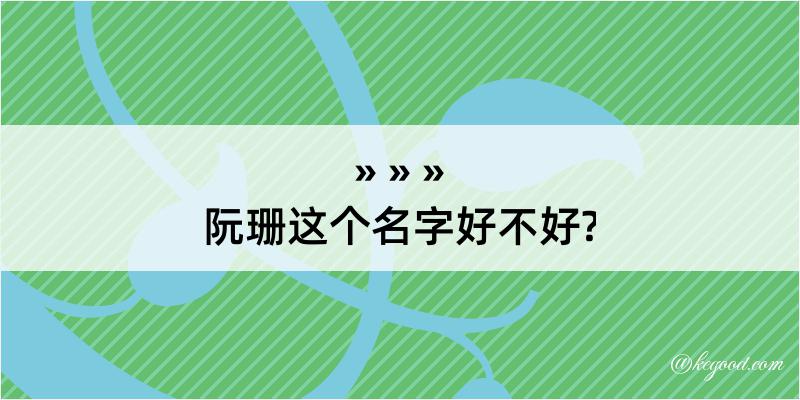 » » »
阮珊这个名字好不好?

@kegood.com